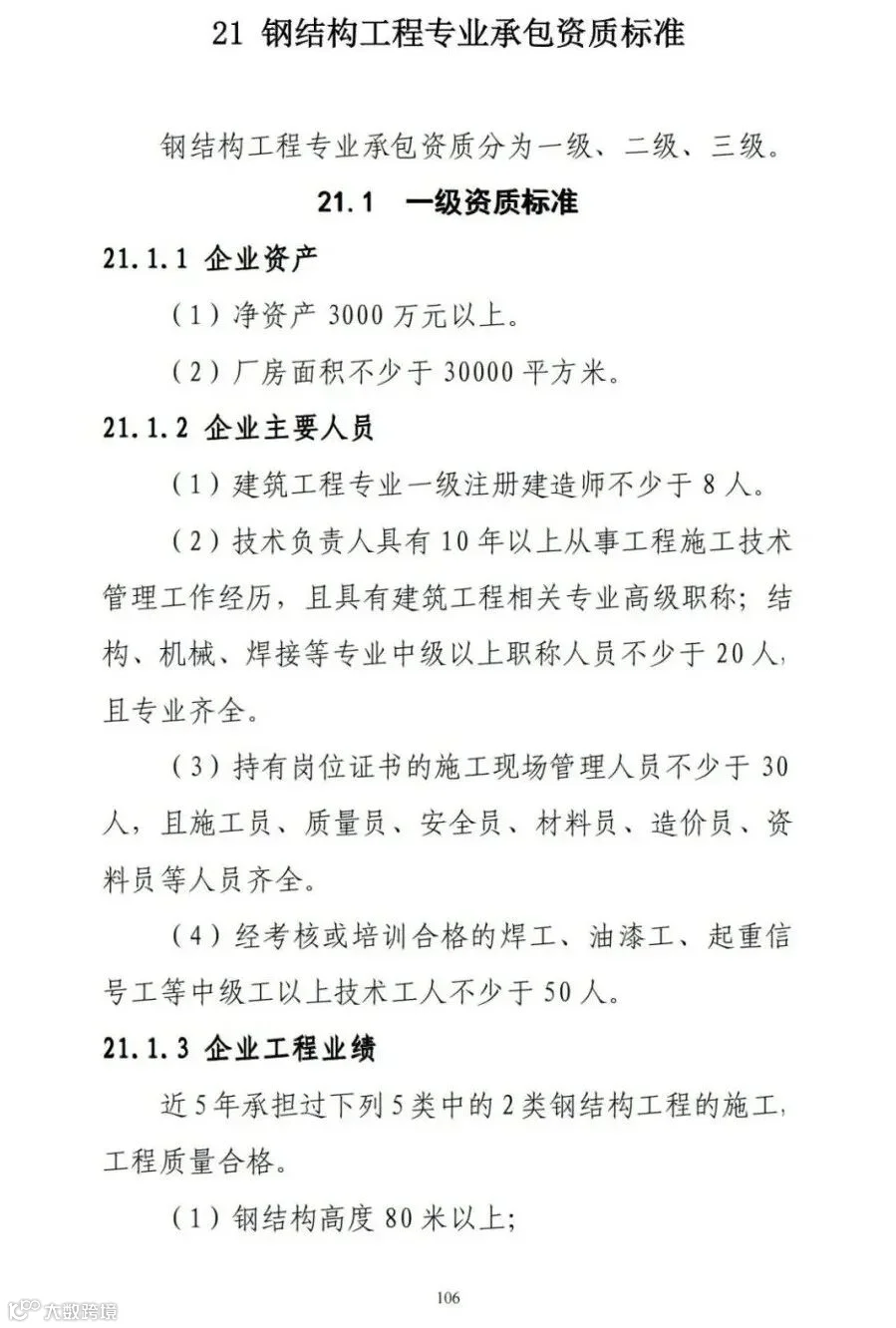 21 钢结构工程专业承包资质标准

钢结构工程专业承包资质分为一级、二级、三级。

21.1 一级资质标准

21.1.1 企业资产

（1）净资产 3000 万元以上。

（2）厂房面积不少于 30000 平方米。

21.1.2 企业主要人员

（1）建筑工程专业一级注册建造师不少于 8 人。

（2）技术负责人具有 10 年以上从事工程施工技术管理工作经历，且具有建筑工程相关专业高级职称；结构、机械、焊接等专业中级以上职称人员不少于 20 人，且专业齐全。

（3）持有岗位证书的施工现场管理人员不少于 30 人，且施工员、质量员、安全员、材料员、造价员、资料员等人员齐全。

（4）经考核或培训合格的焊工、油漆工、起重信号工等中级工以上技术工人不少于 50 人。

21.1.3 企业工程业绩

近 5 年承担过下列 5 类中的 2 类钢结构工程的施工，工程质量合格。

（1）钢结构高度 80 米以上；

106

大数跨境